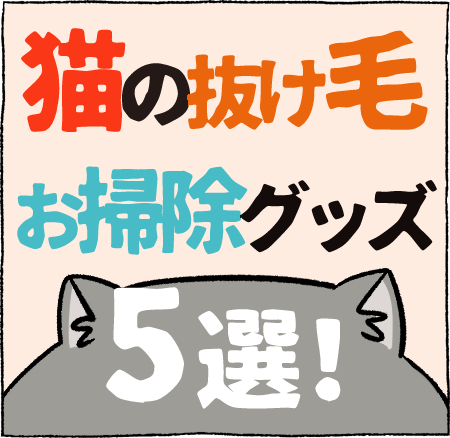 猫の抜け毛
お掃除グッズ
5選!